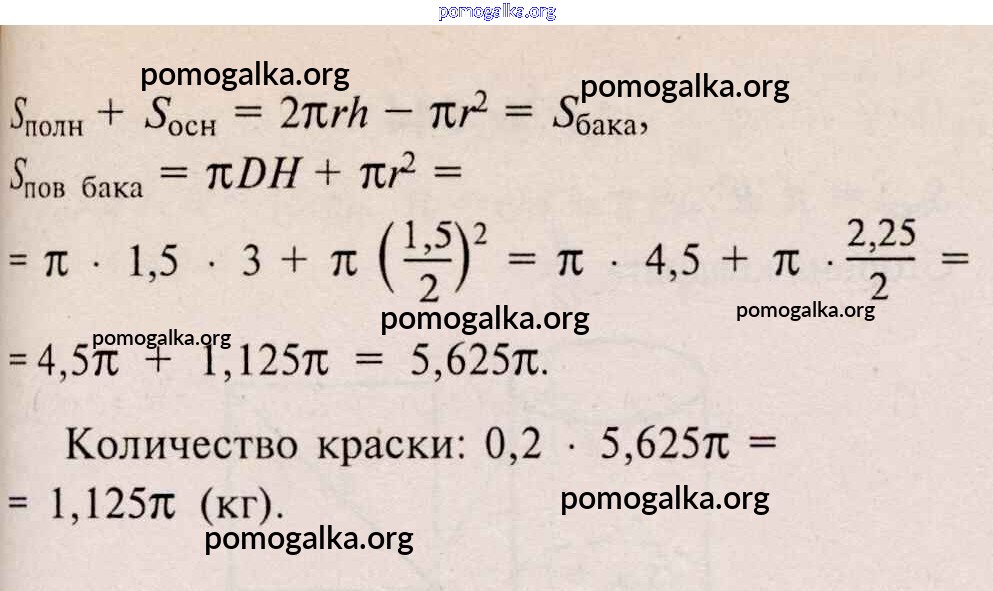 $S_{полн} + S_{осн} = 2\pi rh - \pi r^2 = S_{бака}$,

$S_{пов\ бака} = \pi DH + \pi r^2 =$

$= \pi \cdot 1,5 \cdot 3 + \pi \left(\frac{1,5}{2}\right)^2 = \pi \cdot 4,5 + \pi \cdot \frac{2,25}{2} =$

$= 4,5\pi + 1,125\pi = 5,625\pi$.

Количество краски: $0,2 \cdot 5,625\pi =$
$= 1,125\pi$ (кг).

pomogalka.org